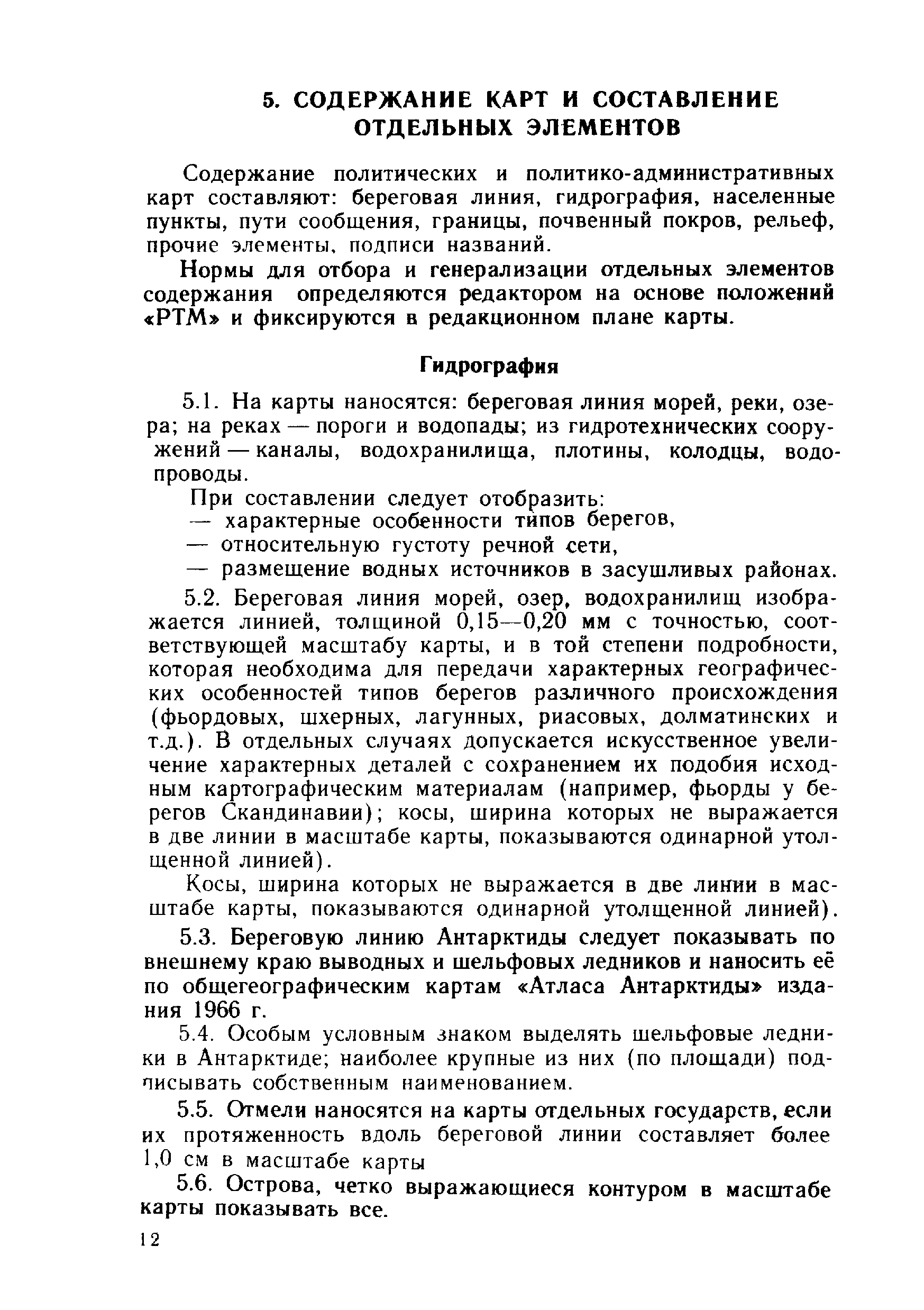 5. СОДЕРЖАНИЕ КАРТ И СОСТАВЛЕНИЕ ОТДЕЛЬНЫХ ЭЛЕМЕНТОВ

Содержание политических и политико-административных карт составляют: береговая линия, гидрография, населенные пункты, пути сообщения, границы, почвенный покров, рельеф, прочие элементы, подписи названий.

Нормы для отбора и генерализации отдельных элементов содержания определяются редактором на основе положений «РТМ» и фиксируются в редакционном плане карты.

Гидрография

5.1. На карты наносятся: береговая линия морей, реки, озера; на реках — пороги и водопады; из гидротехнических сооружений — каналы, водохранилища, плотины, колодцы, водопроводы.

При составлении следует отобразить:
— характерные особенности типов берегов,
— относительную густоту речной сети,
— размещение водных источников в засушливых районах.

5.2. Береговая линия морей, озер, водохранилищ изображается линией, толщиной 0,15—0,20 мм с точностью, соответствующей масштабу карты, и в той степени подробности, которая необходима для передачи характерных географических особенностей типов берегов различного происхождения (фьордовых, шхерных, лагунных, риасовых, долматинских и т.д.). В отдельных случаях допускается искусственное увеличение характерных деталей с сохранением их подобия исходным картографическим материалам (например, фьорды у берегов Скандинавии); косы, ширина которых не выражается в две линии в масштабе карты, показываются одинарной утолщенной линией).

Косы, ширина которых не выражается в две линии в масштабе карты, показываются одинарной утолщенной линией).

5.3. Береговую линию Антарктиды следует показывать по внешнему краю выводных и шельфовых ледников и наносить её по общегеографическим картам «Атласа Антарктиды» издания 1966 г.

5.4. Особым условным знаком выделять шельфовые ледники в Антарктиде; наиболее крупные из них (по площади) подписывать собственным наименованием.

5.5. Отмели наносятся на карты отдельных государств, если их протяженность вдоль береговой линии составляет более 1,0 см в масштабе карты

5.6. Острова, четко выражающиеся контуром в масштабе карты показывать все.

12